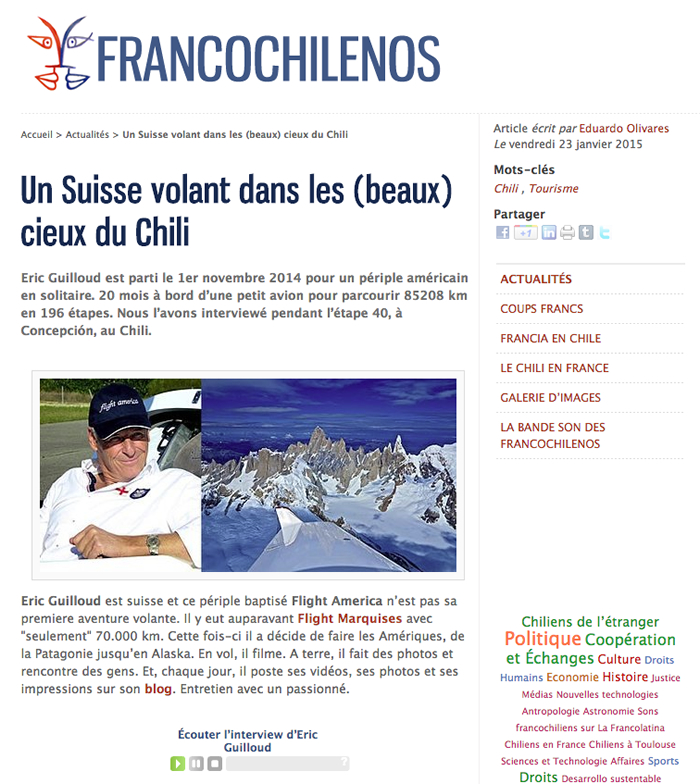 FRANCOCHILENOS

Accueil > Actualités > Un Suisse volant dans les (beaux) cieux du Chili

Un Suisse volant dans les (beaux) cieux du Chili

Eric Guilloud est parti le 1er novembre 2014 pour un périple américain en solitaire. 20 mois à bord d'une petit avion pour parcourir 85208 km en 196 étapes. Nous l'avons interviewé pendant l'étape 40, à Concepción, au Chili.

flight america

Eric Guilloud est suisse et ce périple baptisé Flight America n'est pas sa premiere aventure volante. Il y eut auparavant Flight Marquises avec "seulement" 70.000 km. Cette fois-ci il a décide de faire les Amériques, de la Patagonie jusqu'en Alaska. En vol, il filme. A terre, il fait des photos et rencontre des gens. Et, chaque jour, il poste ses vidéos, ses photos et ses impressions sur son blog. Entretien avec un passionné.

Écouter l'interview d'Eric Guilloud

Article écrit par Eduardo Olivares
Le vendredi 23 janvier 2015

Mots-clés
Chili , Tourisme

Partager
+1

ACTUALITÉS
COUPS FRANCS
FRANCIA EN CHILE
LE CHILI EN FRANCE
GALERIE D'IMAGES
LA BANDE SON DES FRANCOCHILENOS

Chiliens de l'étranger Politique Coopération et Échanges Culture Droits Humains Economie Histoire Justice Médias Nouvelles technologies Antropologie Astronomie Sons francochiliens sur La Francolatina Chiliens en France Chiliens à Toulouse Sciences et Technologie Affaires Sports Droits Desarrollo sustentable